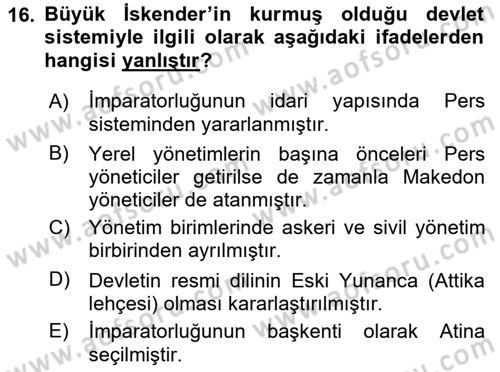 16. Büyük İskender'in kurmuş olduğu devlet sistemiyle ilgili olarak aşağıdaki ifadelerden hangisi yanlıştır?

A) İmparatorluğunun idari yapısında Pers sisteminden yararlanmıştır.

B) Yerel yönetimlerin başına önceleri Pers yöneticiler getirilse de zamanla Makedon yöneticiler de atanmıştır.

C) Yönetim birimlerinde askeri ve sivil yönetim birbirinden ayrılmıştır.

D) Devletin resmi dilinin Eski Yunanca (Attika lehçesi) olması kararlaştırılmıştır.

E) İmparatorluğunun başkenti olarak Atina seçilmiştir.

www.aofsoru.com